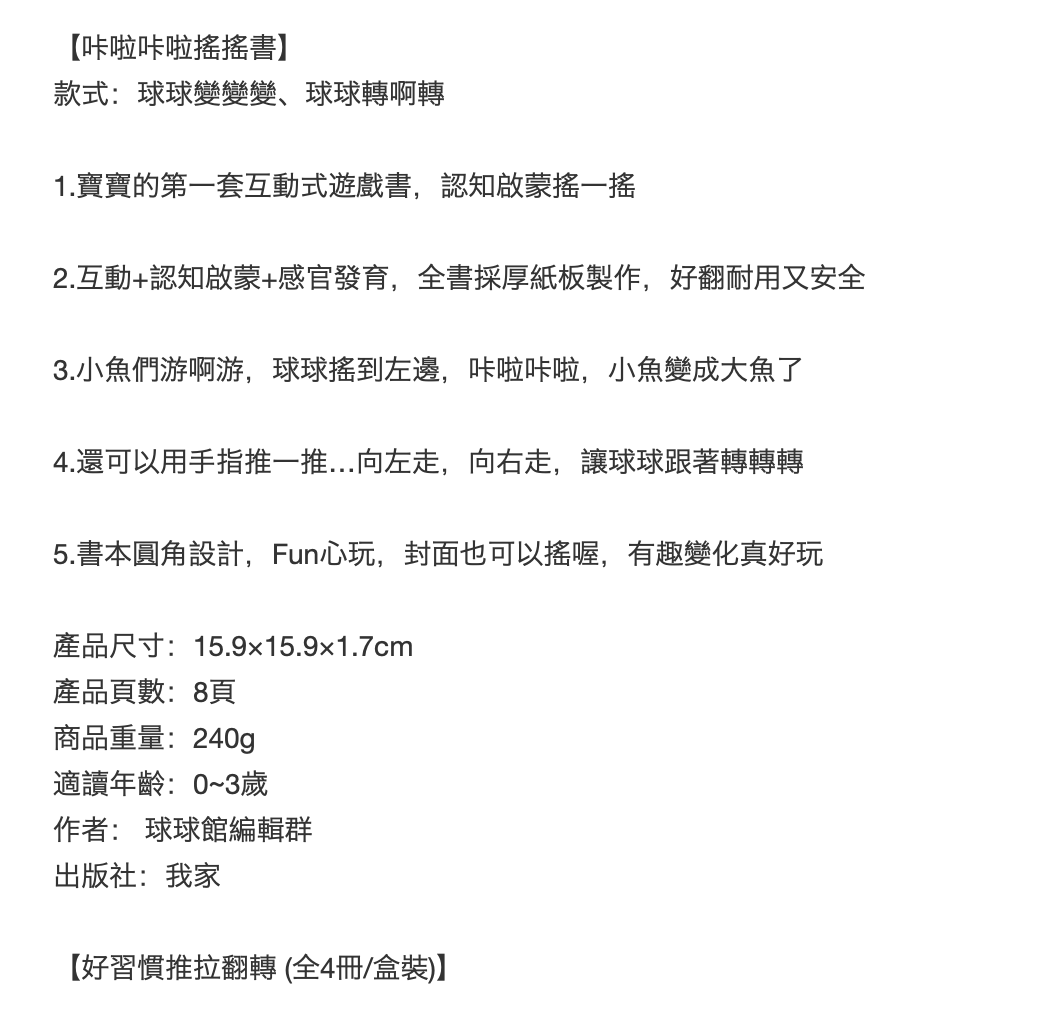 【咔啦咔啦搖搖書】
款式：球球變變變、球球轉啊轉

1.寶寶的第一套互動式遊戲書，認知啟蒙搖一搖

2.互動+認知啟蒙+感官發育，全書採厚紙板製作，好翻耐用又安全

3.小魚們游啊游，球球搖到左邊，咔啦咔啦，小魚變成大魚了

4.還可以用手指推一推...向左走，向右走，讓球球跟著轉轉轉

5.書本圓角設計，Fun心玩，封面也可以搖喔，有趣變化真好玩

產品尺寸：15.9×15.9×1.7cm
產品頁數：8頁
商品重量：240g
適讀年齡：0~3歲
作者： 球球館編輯群
出版社：我家

【好習慣推拉翻轉 (全4冊/盒裝)】